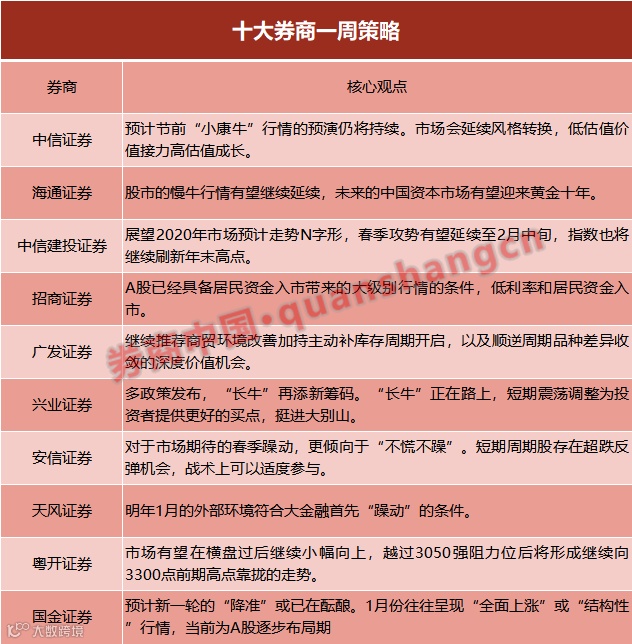 十大券商一周策略

| 券商 | 核心观点 |
|---|---|
| 中信证券 | 预计节前“小康牛”行情的预演仍将持续。市场会延续风格转换，低估值价值接力高估值成长。 |
| 海通证券 | 股市的慢牛行情有望继续延续，未来的中国资本市场有望迎来黄金十年。 |
| 中信建投证券 | 展望2020年市场预计走势N字形，春季攻势有望延续至2月中旬，指数也将继续刷新年末高点。 |
| 招商证券 | A股已经具备居民资金入市带来的大级别行情的条件，低利率和居民资金入市。 |
| 广发证券 | 继续推荐商贸环境改善加持主动补库存周期开启，以及顺逆周期品种差异收敛的深度价值机会。 |
| 兴业证券 | 多政策发布，“长牛”再添新筹码。“长牛”正在路上，短期震荡调整为投资者提供更好的买点，挺进大别山。 |
| 安信证券 | 对于市场期待的春季躁动，更倾向于“不慌不躁”。短期周期股存在超跌反弹机会，战术上可以适度参与。 |
| 天风证券 | 明年1月的外部环境符合大金融首先“躁动”的条件。 |
| 粤开证券 | 市场有望在横盘过后继续小幅向上，越过3050强阻力位后将形成继续向3300点前期高点靠拢的走势。 |
| 国金证券 | 预计新一轮的“降准”或已在酝酿。1月份往往呈现“全面上涨”或“结构性”行情，当前为A股逐步布局期 |

券商中国·quanshangcn
大数跨境